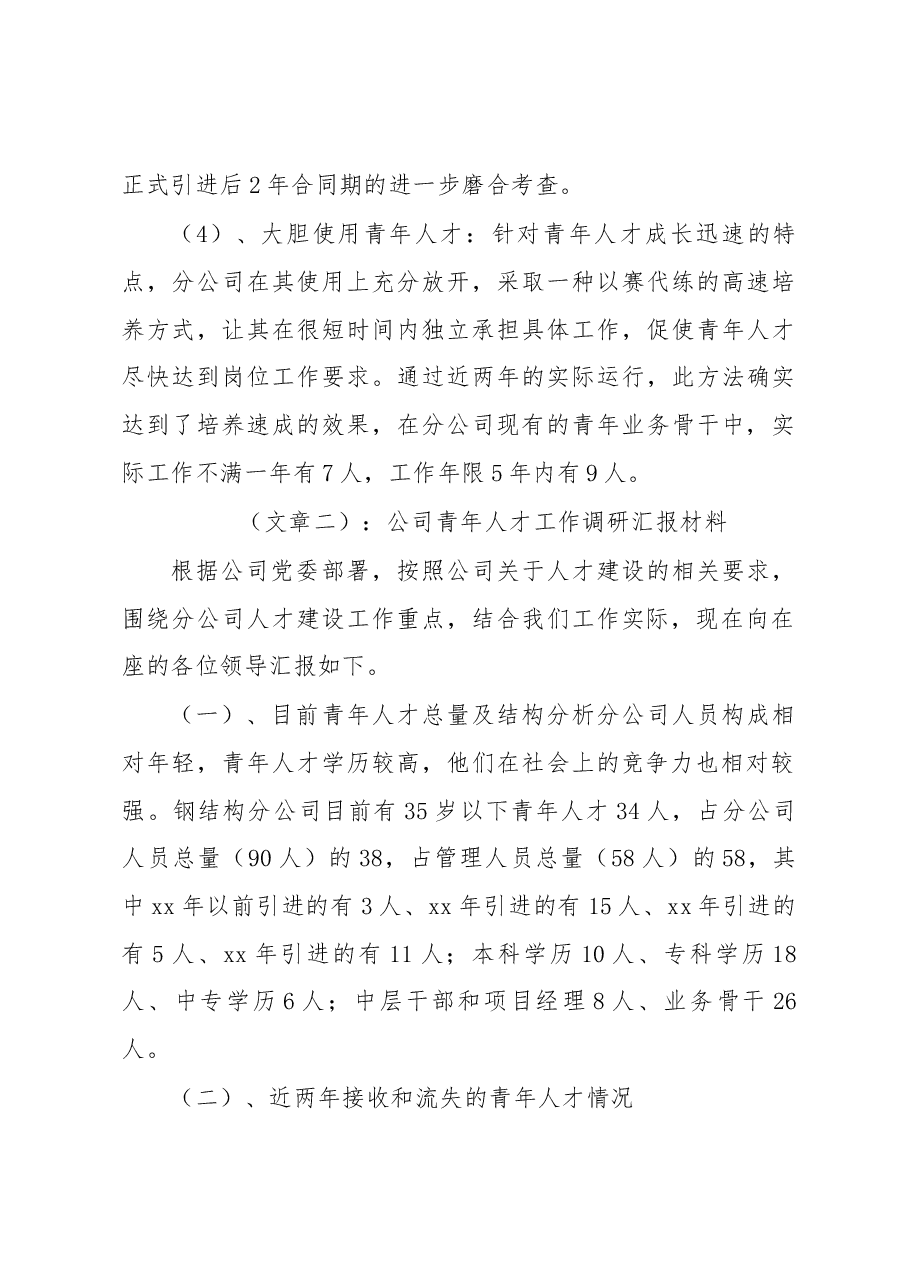 正式引进后2年合同期的进一步磨合考查。

（4）、大胆使用青年人才：针对青年人才成长迅速的特点，分公司在其使用上充分放开，采取一种以赛代练的高速培养方式，让其在很短时间内独立承担具体工作，促使青年人才尽快达到岗位工作要求。通过近两年的实际运行，此方法确实达到了培养速成的效果，在分公司现有的青年业务骨干中，实际工作不满一年有7人，工作年限5年内有9人。

（文章二）：公司青年人才工作调研汇报材料

根据公司党委部署，按照公司关于人才建设的相关要求，围绕分公司人才建设工作重点，结合我们工作实际，现在向在座的各位领导汇报如下。

（一）、目前青年人才总量及结构分析分公司人员构成相对年轻，青年人才学历较高，他们在社会上的竞争力也相对较强。钢结构分公司目前有35岁以下青年人才34人，占分公司人员总量（90人）的38，占管理人员总量（58人）的58，其中xx年以前引进的有3人、xx年引进的有15人、xx年引进的有5人、xx年引进的有11人；本科学历10人、专科学历18人、中专学历6人；中层干部和项目经理8人、业务骨干26人。

（二）、近两年接收和流失的青年人才情况